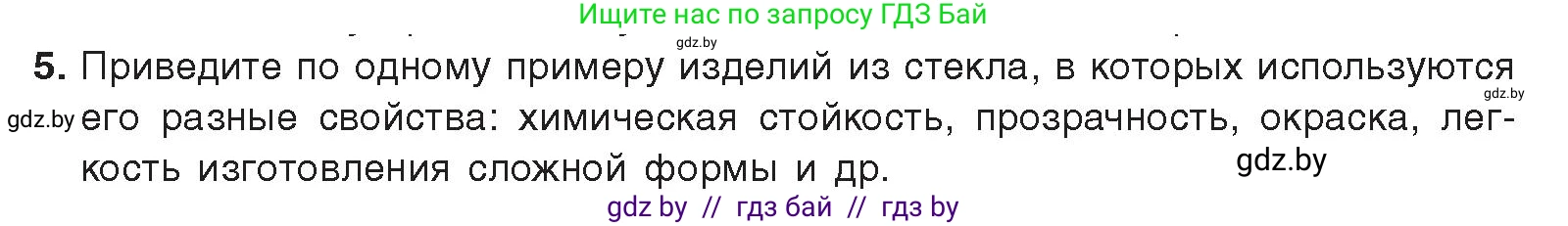 Ищите нас по запросу ГДЗ Бай

gdz.by

5. Приведите по одному примеру изделий из стекла, в которых используются его разные свойства: химическая стойкость, прозрачность, окраска, легкость изготовления сложной формы и др.

gdz.by

gdz.by

gdz.by

gdz by // гдз бай // гдз by